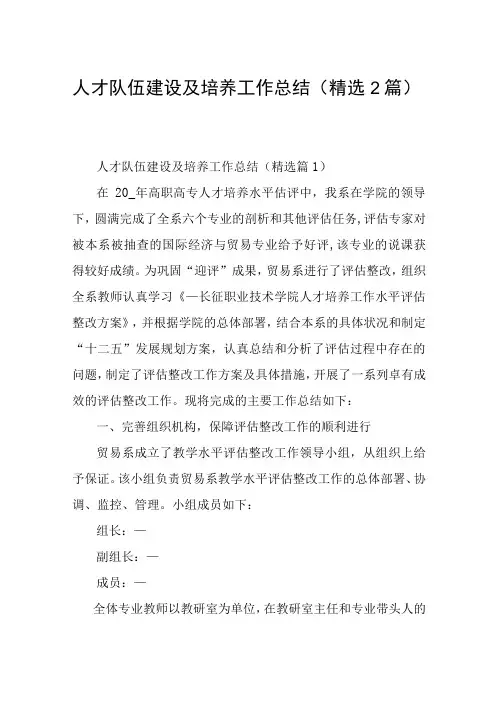 人才队伍建设及培养工作总结（精选2篇）

人才队伍建设及培养工作总结（精选篇1）

在 20_年高职高专人才培养水平估评中，我系在学院的领导下，圆满完成了全系六个专业的剖析和其他评估任务，评估专家对被本系被抽查的国际经济与贸易专业给予好评，该专业的说课获得较好成绩。为巩固“迎评”成果，贸易系进行了评估整改，组织全系教师认真学习《—长征职业技术学院人才培养工作水平评估整改方案》，并根据学院的总体部署，结合本系的具体状况和制定“十二五”发展规划方案，认真总结和分析了评估过程中存在的问题，制定了评估整改工作方案及具体措施，开展了一系列卓有成效的评估整改工作。现将完成的主要工作总结如下：

一、完善组织机构，保障评估整改工作的顺利进行

贸易系成立了教学水平评估整改工作领导小组，从组织上给予保证。该小组负责贸易系教学水平评估整改工作的总体部署、协调、监控、管理。小组成员如下：

组长：—

副组长：—

成员：—

全体专业教师以教研室为单位，在教研室主任和专业带头人的